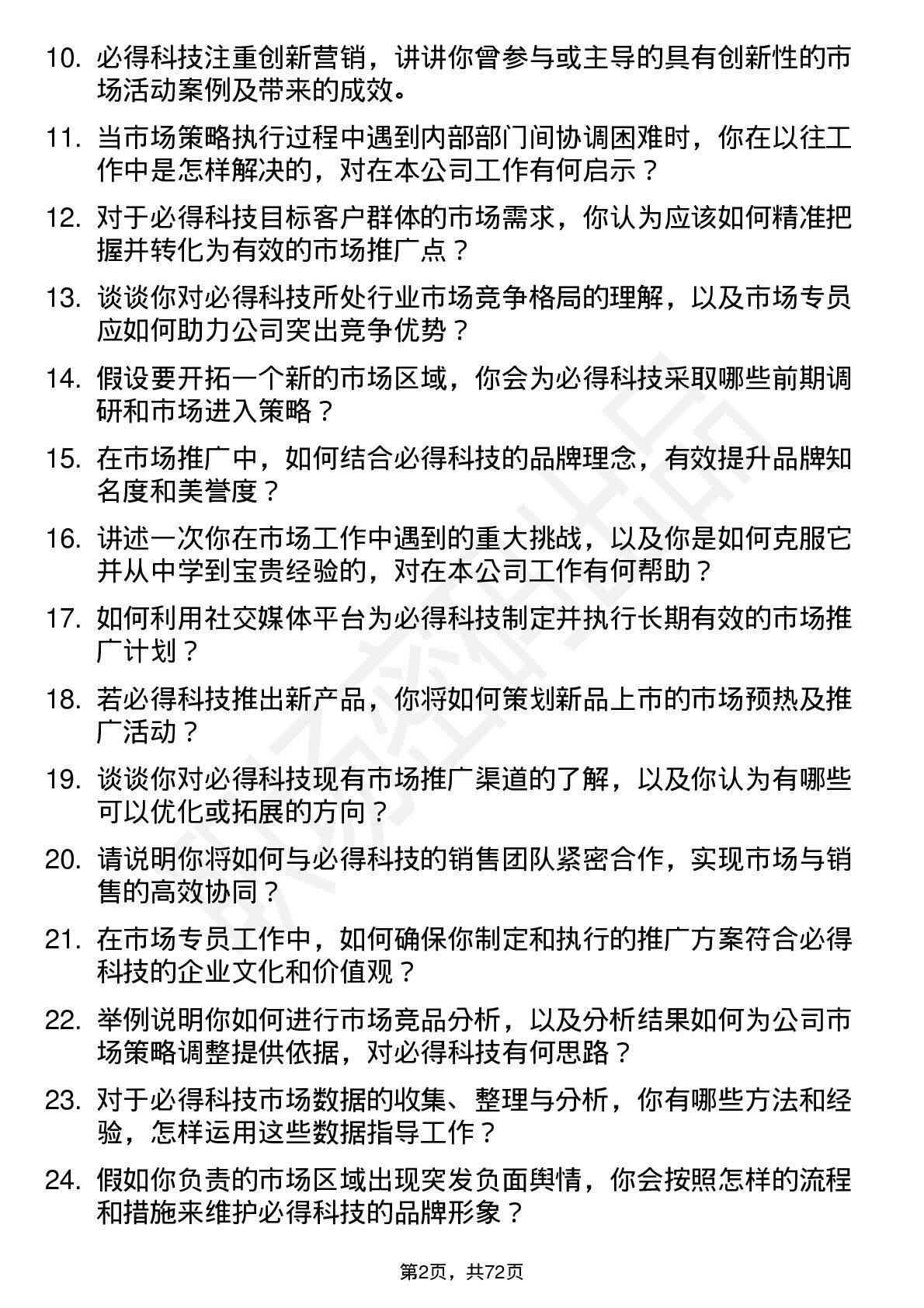 10. 必得科技注重创新营销，讲讲你曾参与或主导的具有创新性的市场活动案例及带来的成效。

11. 当市场策略执行过程中遇到内部部门间协调困难时，你在以往工作中是怎样解决的，对在本公司工作有何启示？

12. 对于必得科技目标客户群体的市场需求，你认为应该如何精准把握并转化为有效的市场推广点？

13. 谈谈你对必得科技所处行业市场竞争格局的理解，以及市场专员应如何助力公司突出竞争优势？

14. 假设要开拓一个新的市场区域，你会为必得科技采取哪些前期调研和市场进入策略？

15. 在市场推广中，如何结合必得科技的品牌理念，有效提升品牌知名度和美誉度？

16. 讲述一次你在市场工作中遇到的重大挑战，以及你是如何克服它并从中学到宝贵经验的，对在本公司工作有何帮助？

17. 如何利用社交媒体平台为必得科技制定并执行长期有效的市场推广计划？

18. 若必得科技推出新产品，你将如何策划新品上市的市场预热及推广活动？

19. 谈谈你对必得科技现有市场推广渠道的了解，以及你认为有哪些可以优化或拓展的方向？

20. 请说明你将如何与必得科技的销售团队紧密合作，实现市场与销售的高效协同？

21. 在市场专员工作中，如何确保你制定和执行的推广方案符合必得科技的企业文化和价值观？

22. 举例说明你如何进行市场竞品分析，以及分析结果如何为公司市场策略调整提供依据，对必得科技有何思路？

23. 对于必得科技市场数据的收集、整理与分析，你有哪些方法和经验，怎样运用这些数据指导工作？

24. 假如你负责的市场区域出现突发负面舆情，你会按照怎样的流程和措施来维护必得科技的品牌形象？

第2页，共72页